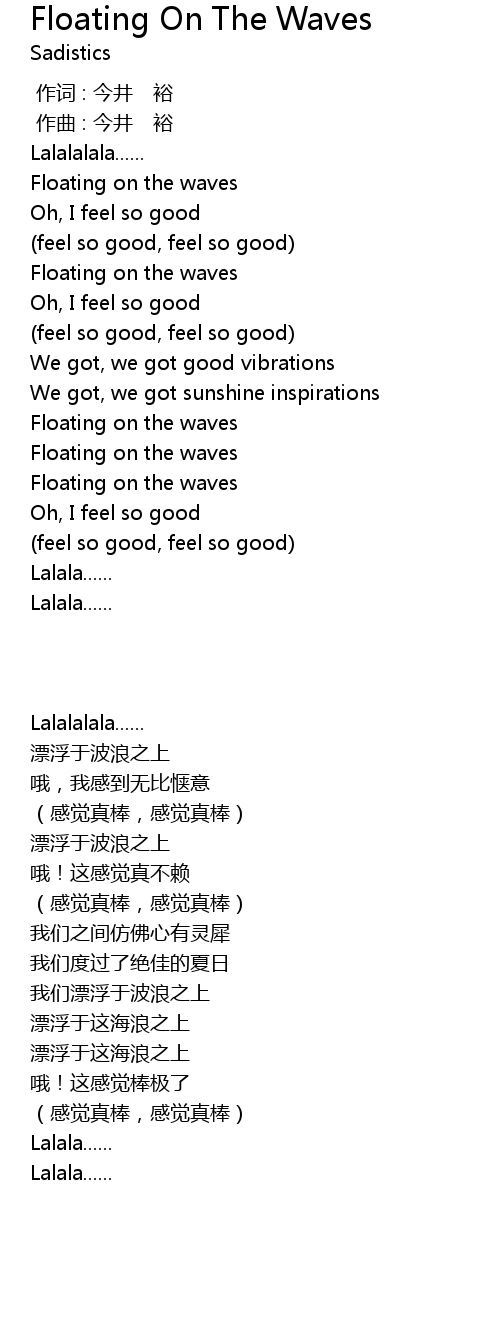 Floating On The Waves
Sadistics

作词 : 今井　裕
作曲 : 今井　裕
Lalalalala......
Floating on the waves
Oh, I feel so good
(feel so good, feel so good)
Floating on the waves
Oh, I feel so good
(feel so good, feel so good)
We got, we got good vibrations
We got, we got sunshine inspirations
Floating on the waves
Floating on the waves
Floating on the waves
Oh, I feel so good
(feel so good, feel so good)
Lalala......
Lalala......

Lalalalala......
漂浮于波浪之上
哦，我感到无比惬意
（感觉真棒，感觉真棒）
漂浮于波浪之上
哦！这感觉真不赖
（感觉真棒，感觉真棒）
我们之间仿佛心有灵犀
我们度过了绝佳的夏日
我们漂浮于波浪之上
漂浮于这海浪之上
漂浮于这海浪之上
哦！这感觉棒极了
（感觉真棒，感觉真棒）
Lalala......
Lalala......